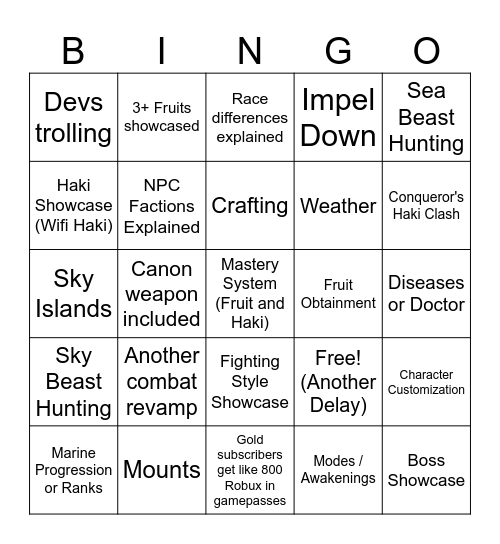 | B | I | N | G | O |
|---|---|---|---|---|
| Devs trolling | 3+ Fruits showcased | Race differences explained | Impel Down | Sea Beast Hunting |
| Haki Showcase (Wifi Haki) | NPC Factions Explained | Crafting | Weather | Conqueror's Haki Clash |
| Sky Islands | Canon weapon included | Mastery System (Fruit and Haki) | Fruit Obtainment | Diseases or Doctor |
| Sky Beast Hunting | Another combat revamp | Fighting Style Showcase | Free! (Another Delay) | Character Customization |
| Marine Progression or Ranks | Mounts | Gold subscribers get like 800 Robux in gamepasses | Modes / Awakenings | Boss Showcase |